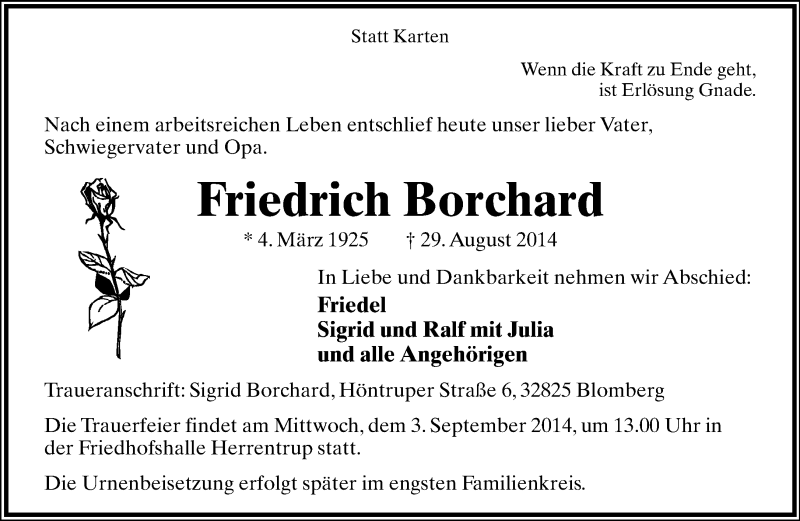 Statt Karten

Wenn die Kraft zu Ende geht,
ist Erlösung Gnade.

Nach einem arbeitsreichen Leben entschlief heute unser lieber Vater, Schwiegervater und Opa.

Friedrich Borchard

* 4. März 1925 † 29. August 2014

In Liebe und Dankbarkeit nehmen wir Abschied:
Friedel
Sigrid und Ralf mit Julia
und alle Angehörigen

Traueranschrift: Sigrid Borchard, Höntruper Straße 6, 32825 Blomberg

Die Trauerfeier findet am Mittwoch, dem 3. September 2014, um 13.00 Uhr in der Friedhofshalle Herrentrup statt.

Die Urnenbeisetzung erfolgt später im engsten Familienkreis.